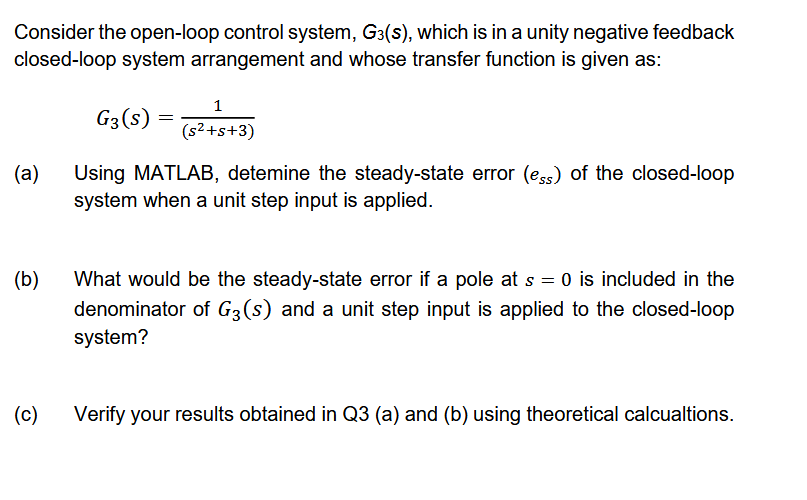 Consider the open-loop control system, $G_3(s)$, which is in a unity negative feedback closed-loop system arrangement and whose transfer function is given as:

$G_3(s) = \frac{1}{(s^2+s+3)}$

(a) Using MATLAB, detemine the steady-state error ($e_{ss}$) of the closed-loop system when a unit step input is applied.

(b) What would be the steady-state error if a pole at $s = 0$ is included in the denominator of $G_3(s)$ and a unit step input is applied to the closed-loop system?

(c) Verify your results obtained in Q3 (a) and (b) using theoretical calcualtions.